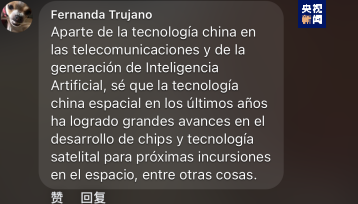 央视新闻

Fernanda Trujano
Aparte de la tecnología china en las telecomunicaciones y de la generación de Inteligencia Artificial, sé que la tecnología china espacial en los últimos años ha logrado grandes avances en el desarrollo de chips y tecnología satelital para próximas incursiones en el espacio, entre otras cosas.

赞 回复